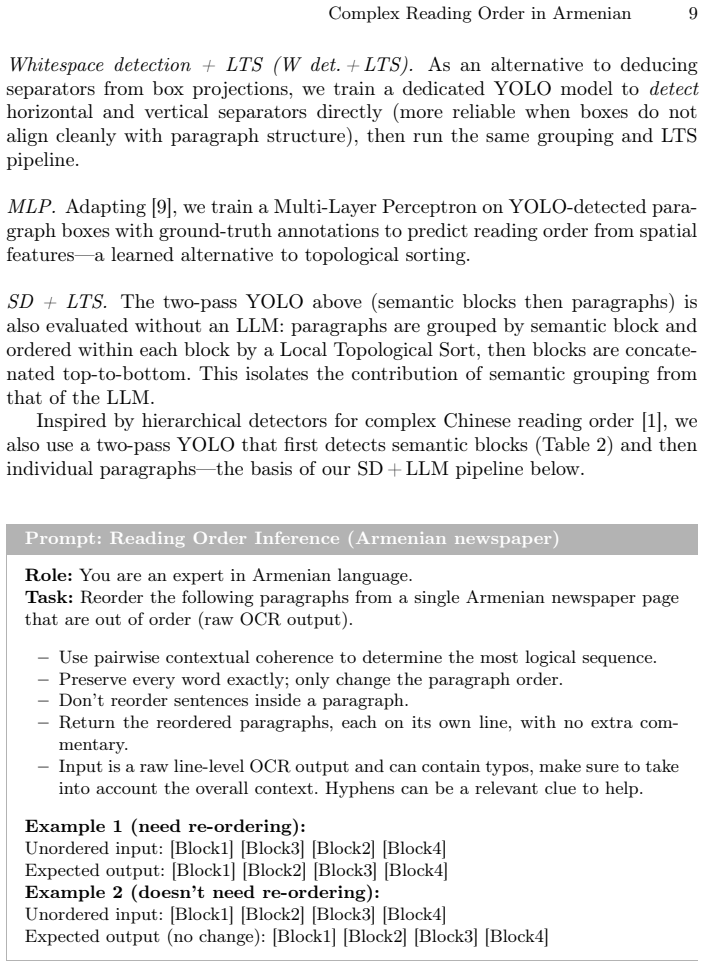 Complex Reading Order in Armenian 9

Whitespace detection + LTS (W det. + LTS). As an alternative to deducing separators from box projections, we train a dedicated YOLO model to detect horizontal and vertical separators directly (more reliable when boxes do not align cleanly with paragraph structure), then run the same grouping and LTS pipeline.

MLP. Adapting [9], we train a Multi-Layer Perceptron on YOLO-detected paragraph boxes with ground-truth annotations to predict reading order from spatial features—a learned alternative to topological sorting.

SD + LTS. The two-pass YOLO above (semantic blocks then paragraphs) is also evaluated without an LLM: paragraphs are grouped by semantic block and ordered within each block by a Local Topological Sort, then blocks are concatenated top-to-bottom. This isolates the contribution of semantic grouping from that of the LLM.

Inspired by hierarchical detectors for complex Chinese reading order [1], we also use a two-pass YOLO that first detects semantic blocks (Table 2) and then individual paragraphs—the basis of our SD + LLM pipeline below.

Prompt: Reading Order Inference (Armenian newspaper)

Role: You are an expert in Armenian language.
Task: Reorder the following paragraphs from a single Armenian newspaper page that are out of order (raw OCR output).

- Use pairwise contextual coherence to determine the most logical sequence.
- Preserve every word exactly; only change the paragraph order.
- Don't reorder sentences inside a paragraph.
- Return the reordered paragraphs, each on its own line, with no extra commentary.
- Input is a raw line-level OCR output and can contain typos, make sure to take into account the overall context. Hyphens can be a relevant clue to help.

Example 1 (need re-ordering):
Unordered input: [Block1] [Block3] [Block2] [Block4]
Expected output: [Block1] [Block2] [Block3] [Block4]
Example 2 (doesn't need re-ordering):
Unordered input: [Block1] [Block2] [Block3] [Block4]
Expected output (no change): [Block1] [Block2] [Block3] [Block4]